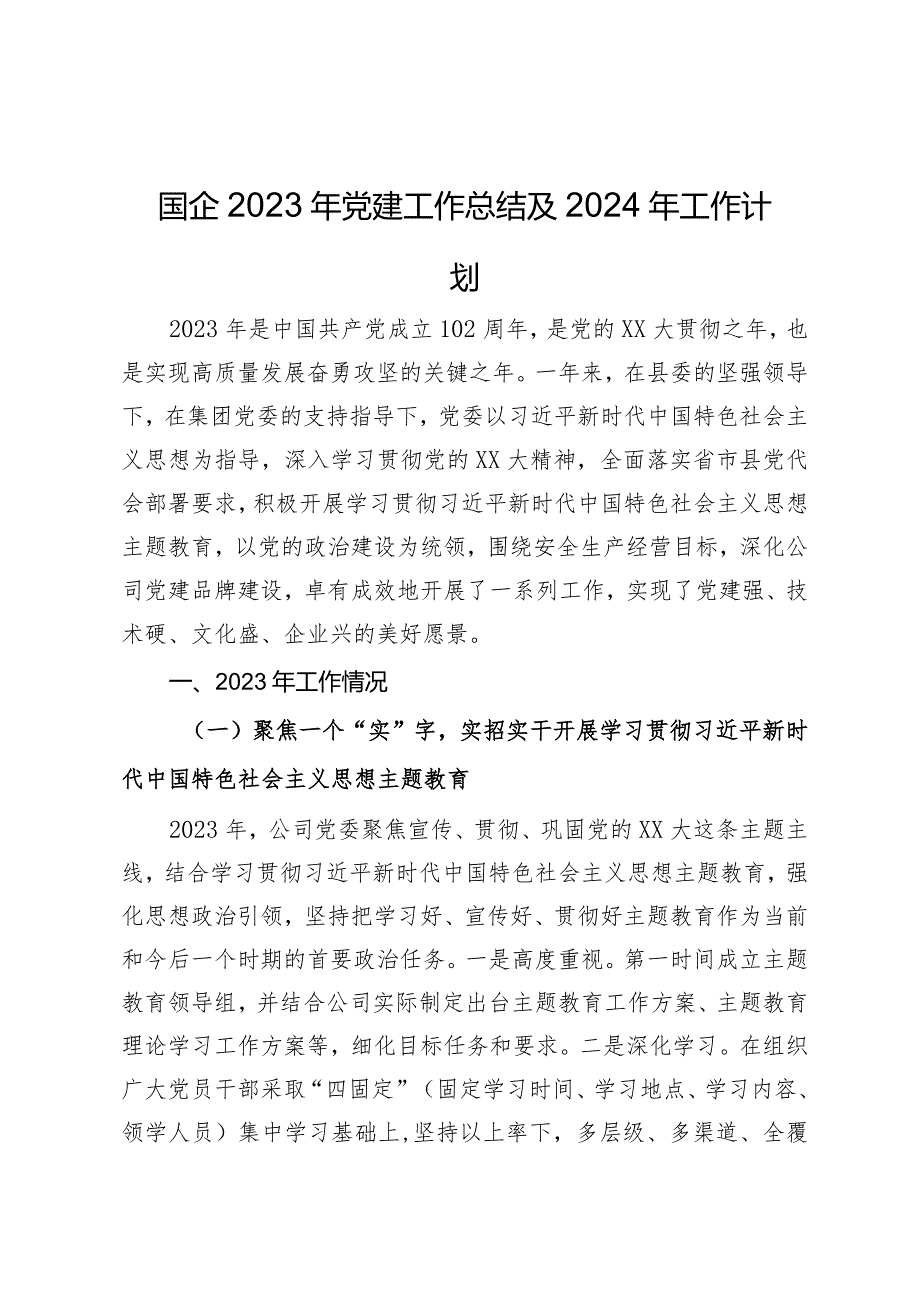 国企2023年党建工作总结及2024年工作计划

2023年是中国共产党成立102周年，是党的XX大贯彻之年，也是实现高质量发展奋勇攻坚的关键之年。一年来，在县委的坚强领导下，在集团党委的支持指导下，党委以习近平新时代中国特色社会主义思想为指导，深入学习贯彻党的XX大精神，全面落实省市县党代会部署要求，积极开展学习贯彻习近平新时代中国特色社会主义思想主题教育，以党的政治建设为统领，围绕安全生产经营目标，深化公司党建品牌建设，卓有成效地开展了一系列工作，实现了党建强、技术硬、文化盛、企业兴的美好愿景。

一、2023年工作情况

（一）聚焦一个“实”字，实招实干开展学习贯彻习近平新时代中国特色社会主义思想主题教育

2023年，公司党委聚焦宣传、贯彻、巩固党的XX大这条主题主线，结合学习贯彻习近平新时代中国特色社会主义思想主题教育，强化思想政治引领，坚持把学习好、宣传好、贯彻好主题教育作为当前和今后一个时期的首要政治任务。一是高度重视。第一时间成立主题教育领导组，并结合公司实际制定出台主题教育工作方案、主题教育理论学习工作方案等，细化目标任务和要求。二是深化学习。在组织广大党员干部采取“四固定”（固定学习时间、学习地点、学习内容、领学人员）集中学习基础上，坚持以上率下，多层级、多渠道、全覆